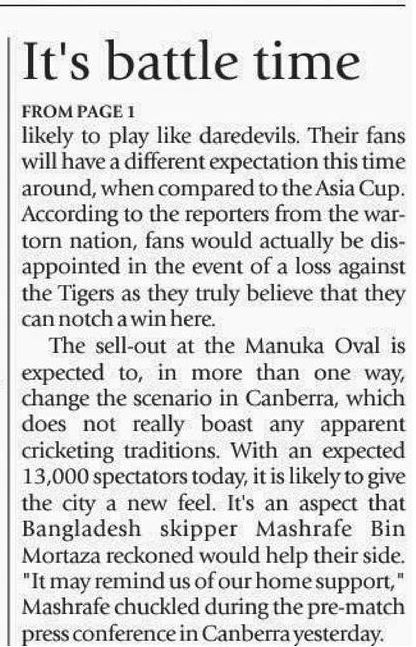 It's battle time

FROM PAGE 1

likely to play like daredevils. Their fans will have a different expectation this time around, when compared to the Asia Cup. According to the reporters from the war-torn nation, fans would actually be disappointed in the event of a loss against the Tigers as they truly believe that they can notch a win here.

The sell-out at the Manuka Oval is expected to, in more than one way, change the scenario in Canberra, which does not really boast any apparent cricketing traditions. With an expected 13,000 spectators today, it is likely to give the city a new feel. It's an aspect that Bangladesh skipper Mashrafe Bin Mortaza reckoned would help their side. "It may remind us of our home support," Mashrafe chuckled during the pre-match press conference in Canberra yesterday.